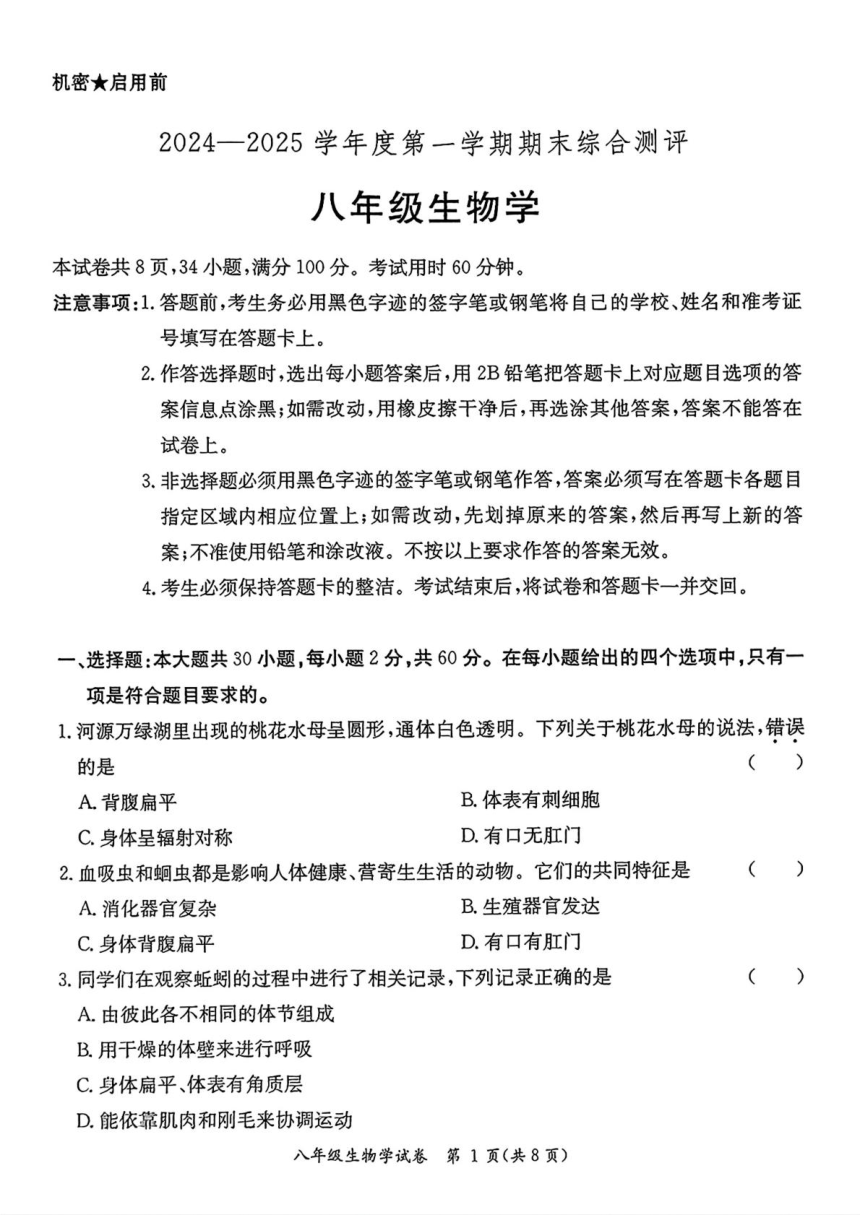 机密★启用前

2024—2025 学年度第一学期期末综合测评

八年级生物学

本试卷共 8 页，34 小题，满分 100 分。考试用时 60 分钟。

注意事项：1. 答题前，考生务必用黑色字迹的签字笔或钢笔将自己的学校、姓名和准考证号填写在答题卡上。

2. 作答选择题时，选出每小题答案后，用 2B 铅笔把答题卡上对应题目选项的答案信息点涂黑；如需改动，用橡皮擦干净后，再选涂其他答案，答案不能答在试卷上。

3. 非选择题必须用黑色字迹的签字笔或钢笔作答，答案必须写在答题卡各题目指定区域内相应位置上；如需改动，先划掉原来的答案，然后再写上新的答案；不准使用铅笔和涂改液。不按以上要求作答的答案无效。

4. 考生必须保持答题卡的整洁。考试结束后，将试卷和答题卡一并交回。

一、选择题：本大题共 30 小题，每小题 2 分，共 60 分。在每小题给出的四个选项中，只有一项是符合题目要求的。

1. 河源万绿湖里出现的桃花水母呈圆形，通体白色透明。下列关于桃花水母的说法，错误的是 （ ）

A. 背腹扁平
B. 体表有刺细胞
C. 身体呈辐射对称
D. 有口无肛门

2. 血吸虫和蛔虫都是影响人体健康、营寄生生活的动物。它们的共同特征是 （ ）

A. 消化器官复杂
B. 生殖器官发达
C. 身体背腹扁平
D. 有口有肛门

3. 同学们在观察蚯蚓的过程中进行了相关记录，下列记录正确的是 （ ）

A. 由彼此各不相同的体节组成
B. 用干燥的体壁来进行呼吸
C. 身体扁平、体表有角质层
D. 能依靠肌肉和刚毛来协调运动

八年级生物学试卷 第 1 页（共 8 页）